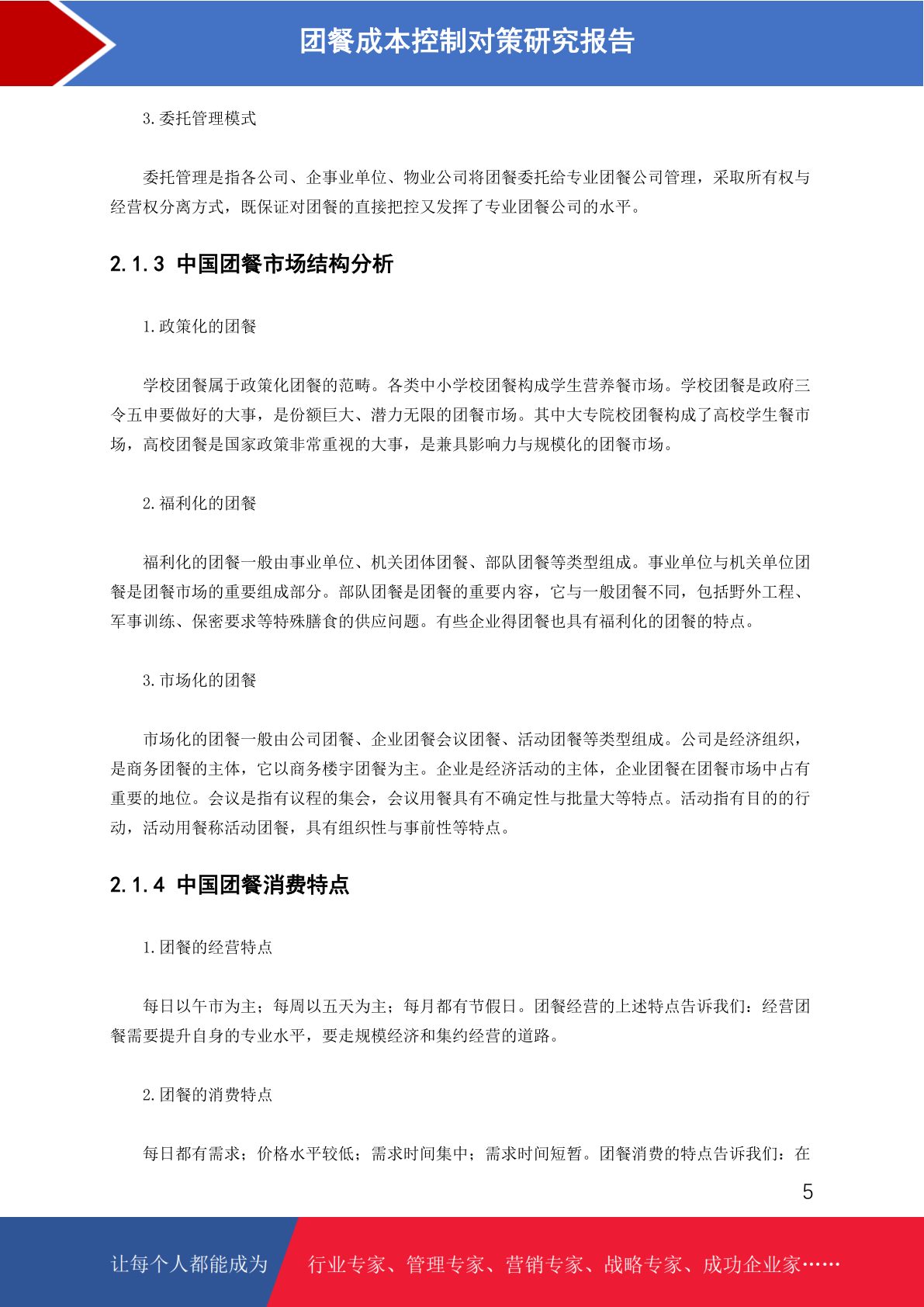 团餐成本控制对策研究报告

3.委托管理模式

委托管理是指各公司、企事业单位、物业公司将团餐委托给专业团餐公司管理，采取所有权与经营权分离方式，既保证对团餐的直接把控又发挥了专业团餐公司的水平。

2.1.3 中国团餐市场结构分析

1.政策化的团餐

学校团餐属于政策化团餐的范畴。各类中小学校团餐构成学生营养餐市场。学校团餐是政府三令五申要做好的大事，是份额巨大、潜力无限的团餐市场。其中大专院校团餐构成了高校学生餐市场，高校团餐是国家政策非常重视的大事，是兼具影响力与规模化的团餐市场。

2.福利化的团餐

福利化的团餐一般由事业单位、机关团体团餐、部队团餐等类型组成。事业单位与机关单位团餐是团餐市场的重要组成部分。部队团餐是团餐的重要内容，它与一般团餐不同，包括野外工程、军事训练、保密要求等特殊膳食的供应问题。有些企业得团餐也具有福利化的团餐的特点。

3.市场化的团餐

市场化的团餐一般由公司团餐、企业团餐会议团餐、活动团餐等类型组成。公司是经济组织，是商务团餐的主体，它以商务楼宇团餐为主。企业是经济活动的主体，企业团餐在团餐市场中占有重要的地位。会议是指有议程的集会，会议用餐具有不确定性与批量大等特点。活动指有目的的行动，活动用餐称活动团餐，具有组织性与事前性等特点。

2.1.4 中国团餐消费特点

1.团餐的经营特点

每日以午市为主；每周以五天为主；每月都有节假日。团餐经营的上述特点告诉我们：经营团餐需要提升自身的专业水平，要走规模经济和集约经营的道路。

2.团餐的消费特点

每日都有需求；价格水平较低；需求时间集中；需求时间短暂。团餐消费的特点告诉我们：在

5

让每个人都能成为 行业专家、管理专家、营销专家、战略专家、成功企业家……